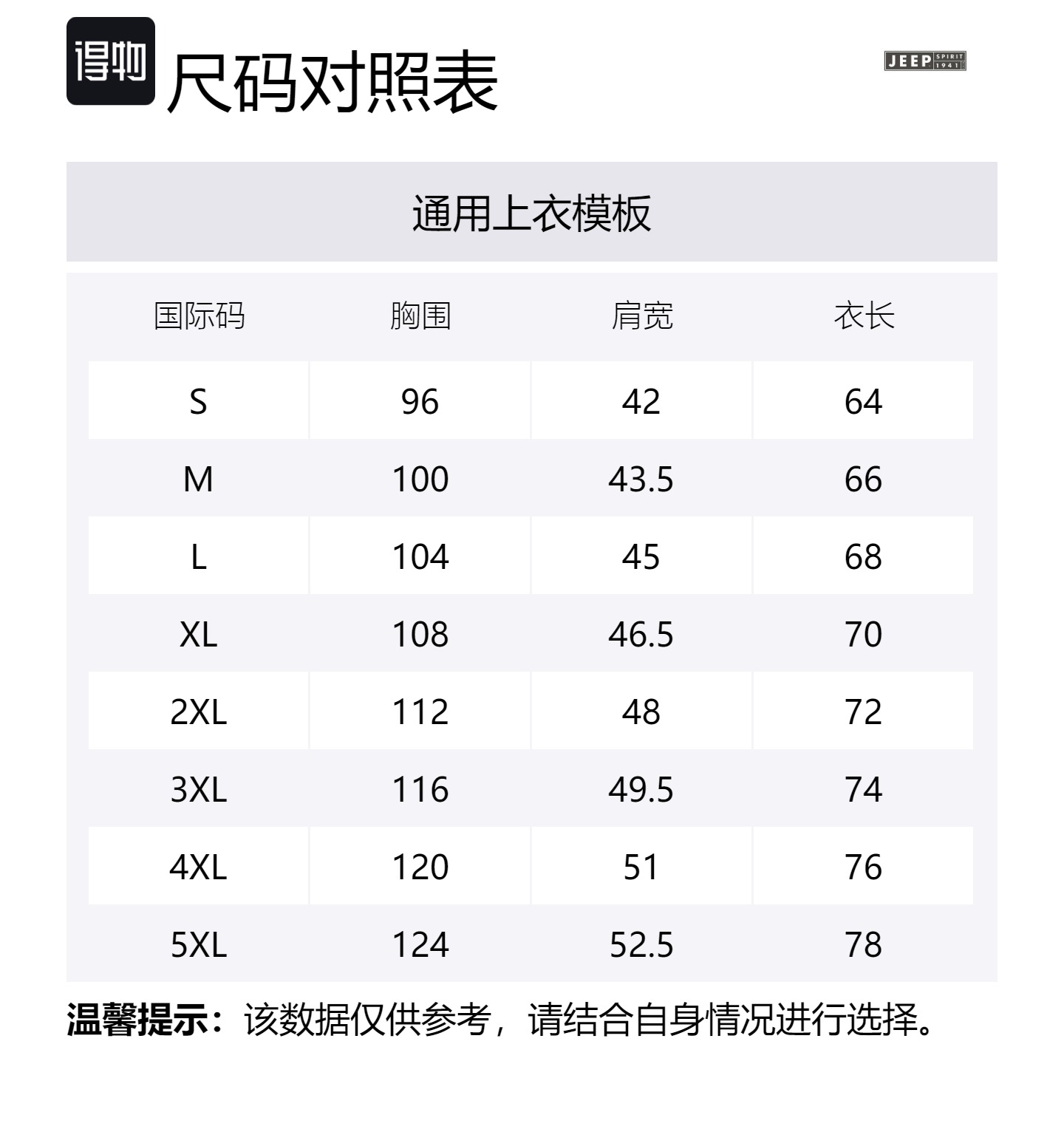 得物 尺码对照表

JEEP SPIRIT 1941

通用上衣模板

| 国际码 | 胸围 | 肩宽 | 衣长 |
|---|---|---|---|
| S | 96 | 42 | 64 |
| M | 100 | 43.5 | 66 |
| L | 104 | 45 | 68 |
| XL | 108 | 46.5 | 70 |
| 2XL | 112 | 48 | 72 |
| 3XL | 116 | 49.5 | 74 |
| 4XL | 120 | 51 | 76 |
| 5XL | 124 | 52.5 | 78 |

温馨提示：该数据仅供参考，请结合自身情况进行选择。